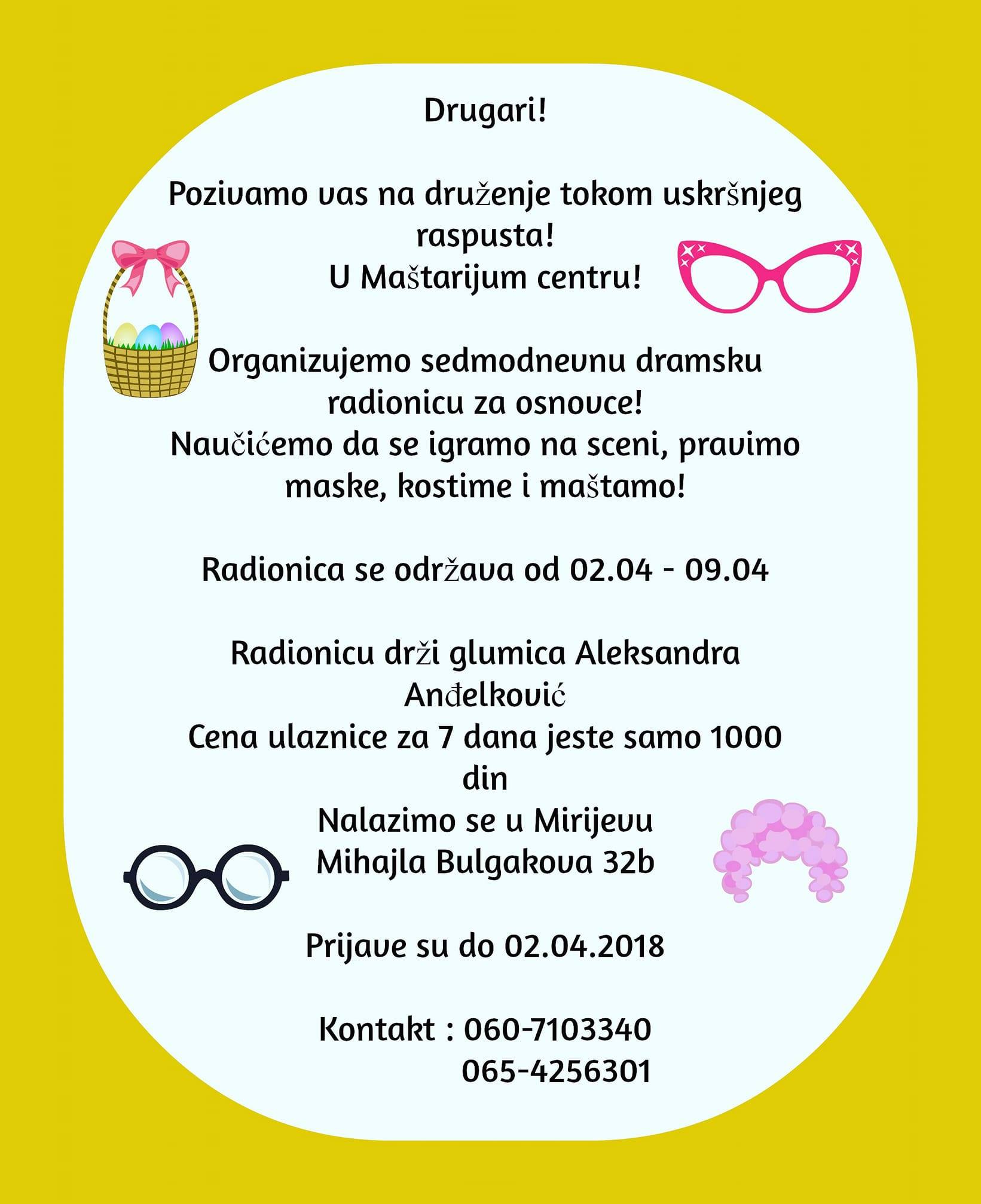 Drugari!

Pozivamo vas na druženje tokom uskršnjeg raspusta!
U Maštarijum centru!

Organizujemo sedmodnevnu dramsku radionicu za osnovce!
Naučićemo da se igramo na sceni, pravimo maske, kostime i maštamo!

Radionica se održava od 02.04 - 09.04

Radionicu drži glumica Aleksandra Anđelković
Cena ulaznice za 7 dana jeste samo 1000 din
Nalazimo se u Mirijevu
Mihajla Bulgakova 32b

Prijave su do 02.04.2018

Kontakt : 060-7103340
065-4256301